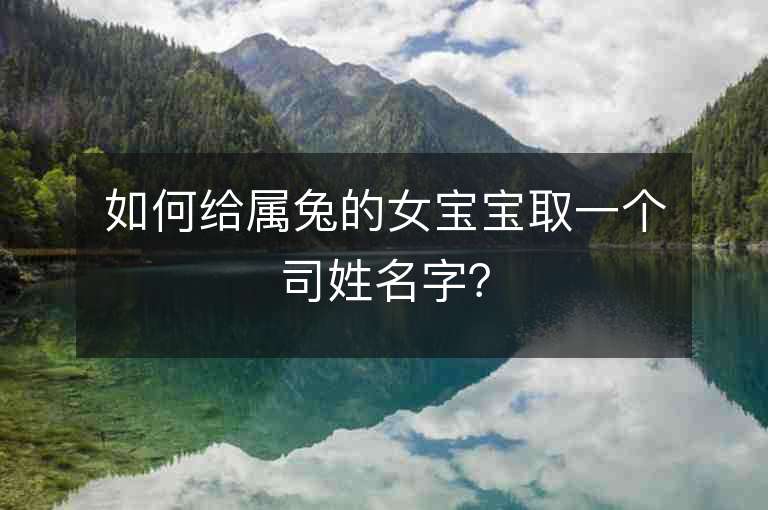 如何给属兔的女宝宝取一个司姓名字?